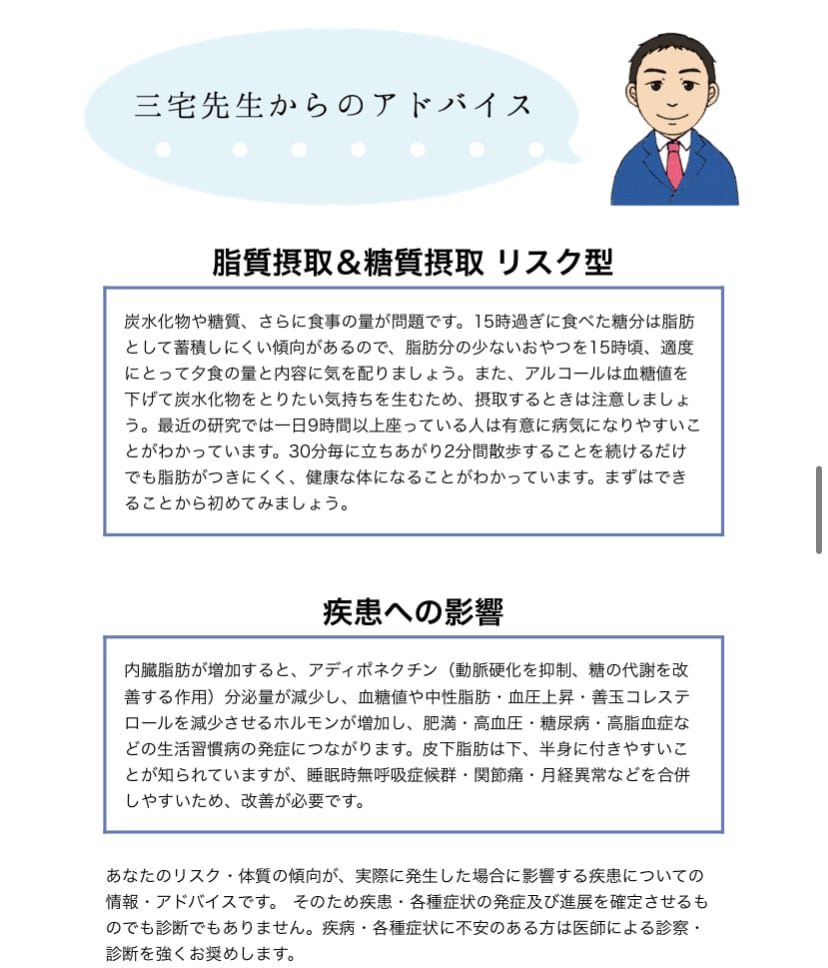 三宅先生からのアドバイス

脂質摂取&糖質摂取 リスク型

炭水化物や糖質、さらに食事の量が問題です。15時過ぎに食べた糖分は脂肪として蓄積しにくい傾向があるので、脂肪分の少ないおやつを15時頃、適度にとって夕食の量と内容に気を配りましょう。また、アルコールは血糖値を下げて炭水化物をとりたい気持ちを生むため、摂取するときは注意しましょう。最近の研究では一日9時間以上座っている人は有意に病気になりやすいことがわかっています。30分毎に立ちあがり2分間散歩することを続けるだけでも脂肪がつきにくく、健康な体になることがわかっています。まずはできることから初めてみましょう。

疾患への影響

内臓脂肪が増加すると、アディポネクチン（動脈硬化を抑制、糖の代謝を改善する作用）分泌量が減少し、血糖値や中性脂肪・血圧上昇・善玉コレステロールを減少させるホルモンが増加し、肥満・高血圧・糖尿病・高脂血症などの生活習慣病の発症につながります。皮下脂肪は下、半身に付きやすいことが知られていますが、睡眠時無呼吸症候群・関節痛・月経異常などを合併しやすいため、改善が必要です。

あなたのリスク・体質の傾向が、実際に発生した場合に影響する疾患についての情報・アドバイスです。 そのため疾患・各種症状の発症及び進展を確定させるものでも診断でもありません。疾病・各種症状に不安のある方は医師による診察・診断を強くお奨めします。